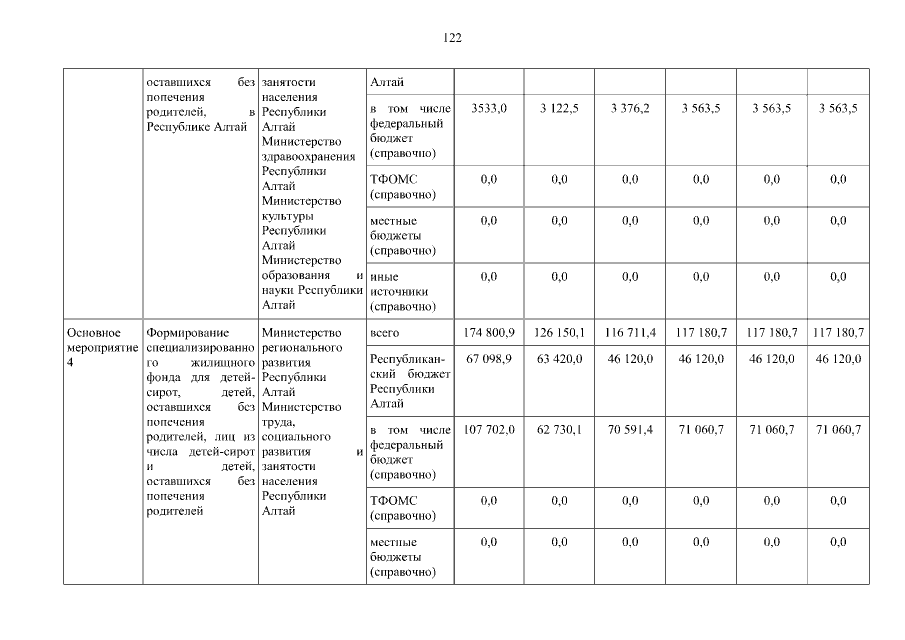 122

|  | оставшихся без попечения родителей, в Республике Алтай | занятости населения Республики Алтай Министерство здравоохранения Республики Алтай Министерство культуры Республики Алтай Министерство образования и науки Республики Алтай | Алтай |  |  |  |  |  |  |
|---|---|---|---|---|---|---|---|---|---|
|  |  |  | в том числе федеральный бюджет (справочно) | 3533,0 | 3 122,5 | 3 376,2 | 3 563,5 | 3 563,5 | 3 563,5 |
|  |  |  | ТФОМС (справочно) | 0,0 | 0,0 | 0,0 | 0,0 | 0,0 | 0,0 |
|  |  |  | местные бюджеты (справочно) | 0,0 | 0,0 | 0,0 | 0,0 | 0,0 | 0,0 |
|  |  |  | иные источники (справочно) | 0,0 | 0,0 | 0,0 | 0,0 | 0,0 | 0,0 |
| Основное мероприятие 4 | Формирование специализированного жилищного фонда для детей-сирот, детей, оставшихся без попечения родителей, лиц из числа детей-сирот и детей, оставшихся без попечения родителей | Министерство регионального развития Республики Алтай Министерство труда, социального развития и занятости населения Республики Алтай | всего | 174 800,9 | 126 150,1 | 116 711,4 | 117 180,7 | 117 180,7 | 117 180,7 |
|  |  |  | Республиканский бюджет Республики Алтай | 67 098,9 | 63 420,0 | 46 120,0 | 46 120,0 | 46 120,0 | 46 120,0 |
|  |  |  | в том числе федеральный бюджет (справочно) | 107 702,0 | 62 730,1 | 70 591,4 | 71 060,7 | 71 060,7 | 71 060,7 |
|  |  |  | ТФОМС (справочно) | 0,0 | 0,0 | 0,0 | 0,0 | 0,0 | 0,0 |
|  |  |  | местные бюджеты (справочно) | 0,0 | 0,0 | 0,0 | 0,0 | 0,0 | 0,0 |